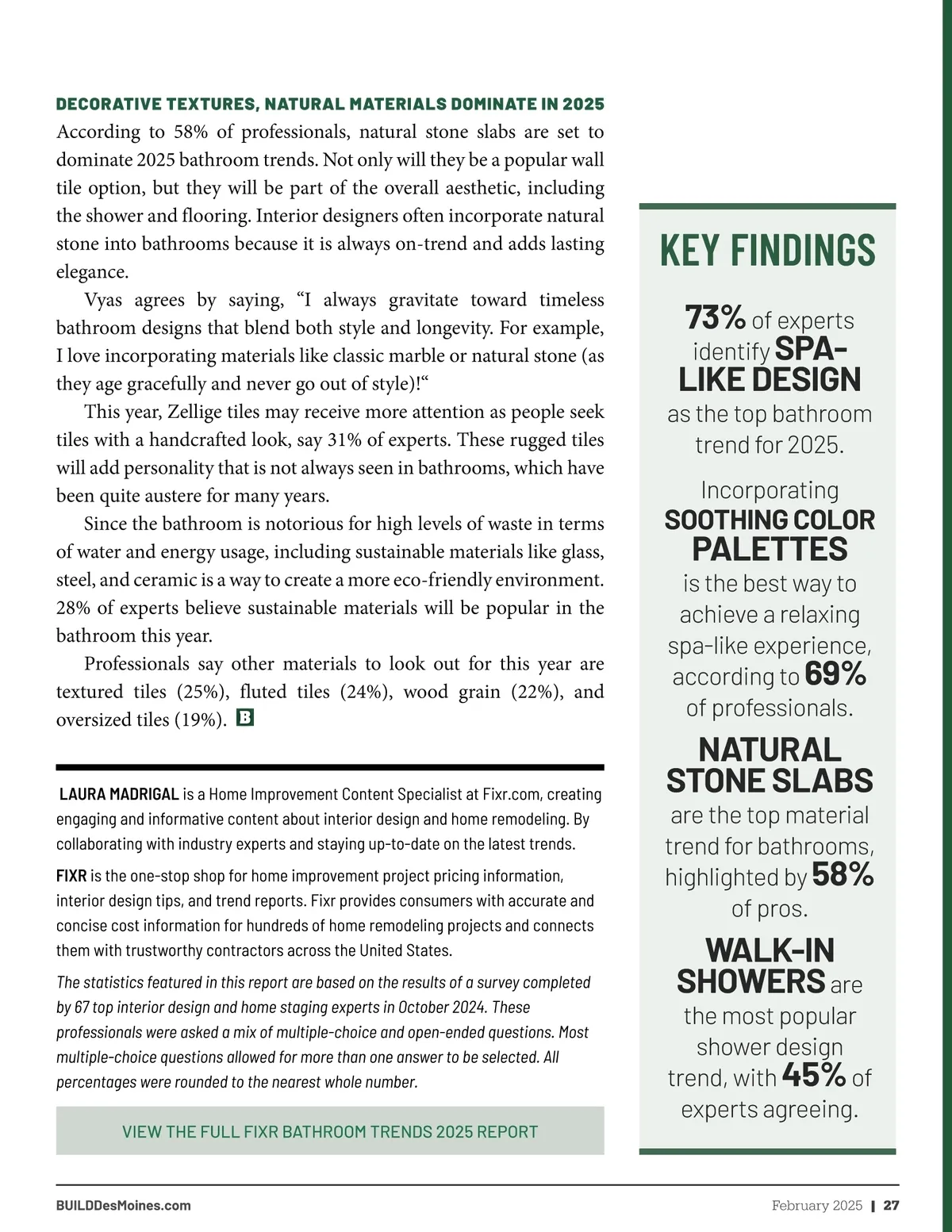 DECORATIVE TEXTURES, NATURAL MATERIALS DOMINATE IN 2025
According to 58% of professionals, natural stone slabs are set to dominate 2025 bathroom trends. Not only will they be a popular wall tile option, but they will be part of the overall aesthetic, including the shower and flooring. Interior designers often incorporate natural stone into bathrooms because it is always on-trend and adds lasting elegance.

Vyas agrees by saying, “I always gravitate toward timeless bathroom designs that blend both style and longevity. For example, I love incorporating materials like classic marble or natural stone (as they age gracefully and never go out of style)!“

This year, Zellige tiles may receive more attention as people seek tiles with a handcrafted look, say 31% of experts. These rugged tiles will add personality that is not always seen in bathrooms, which have been quite austere for many years.

Since the bathroom is notorious for high levels of waste in terms of water and energy usage, including sustainable materials like glass, steel, and ceramic is a way to create a more eco-friendly environment. 28% of experts believe sustainable materials will be popular in the bathroom this year.

Professionals say other materials to look out for this year are textured tiles (25%), fluted tiles (24%), wood grain (22%), and oversized tiles (19%). B

LAURA MADRIGAL is a Home Improvement Content Specialist at Fixr.com, creating engaging and informative content about interior design and home remodeling. By collaborating with industry experts and staying up-to-date on the latest trends.

FIXR is the one-stop shop for home improvement project pricing information, interior design tips, and trend reports. Fixr provides consumers with accurate and concise cost information for hundreds of home remodeling projects and connects them with trustworthy contractors across the United States.

The statistics featured in this report are based on the results of a survey completed by 67 top interior design and home staging experts in October 2024. These professionals were asked a mix of multiple-choice and open-ended questions. Most multiple-choice questions allowed for more than one answer to be selected. All percentages were rounded to the nearest whole number.

VIEW THE FULL FIXR BATHROOM TRENDS 2025 REPORT

KEY FINDINGS

73% of experts identify SPA-LIKE DESIGN as the top bathroom trend for 2025.

Incorporating SOOTHING COLOR PALETTES is the best way to achieve a relaxing spa-like experience, according to 69% of professionals.

NATURAL STONE SLABS are the top material trend for bathrooms, highlighted by 58% of pros.

WALK-IN SHOWERS are the most popular shower design trend, with 45% of experts agreeing.

BUILDDesMoines.com

February 2025 | 27